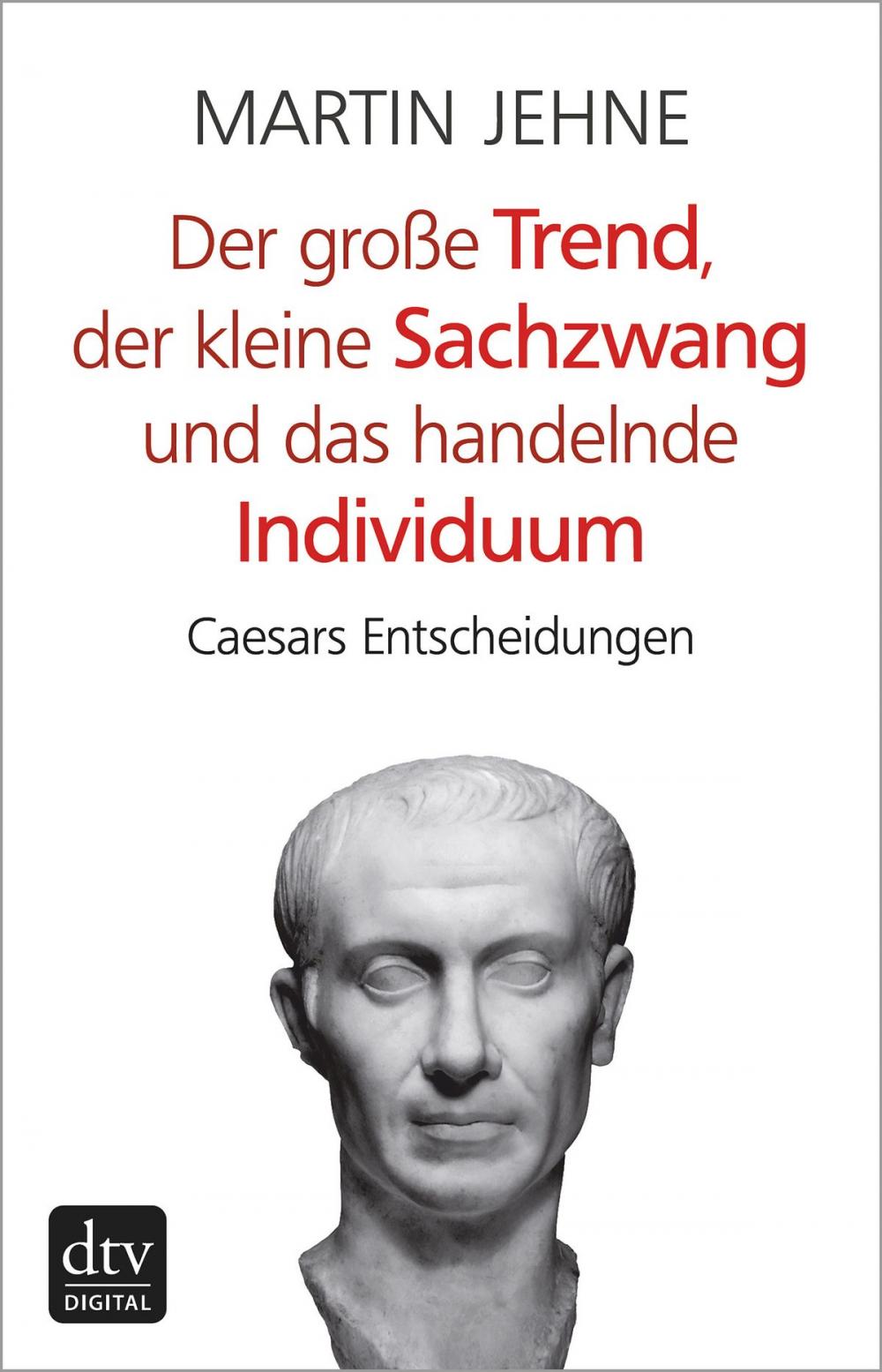 MARTIN JEHNE

Der große Trend, der kleine Sachzwang und das handelnde Individuum

Caesars Entscheidungen

dtv
DIGITAL